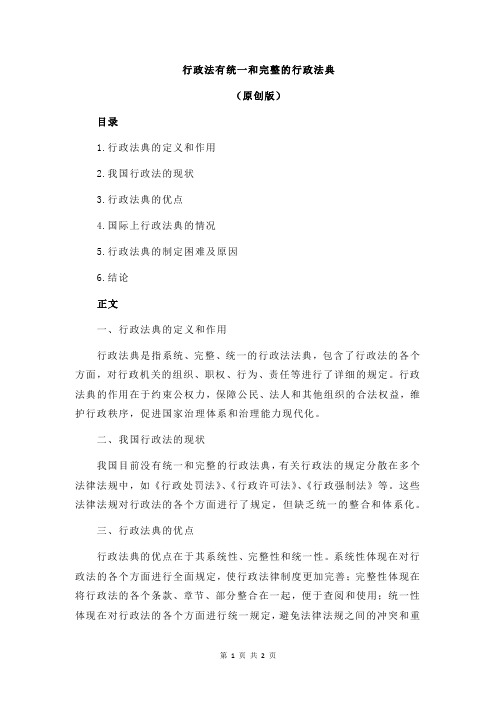 行政法有统一和完整的行政法典

（原创版）

目录

1.行政法典的定义和作用

2.我国行政法的现状

3.行政法典的优点

4.国际上行政法典的情况

5.行政法典的制定困难及原因

6.结论

正文

一、行政法典的定义和作用

行政法典是指系统、完整、统一的行政法法典，包含了行政法的各个方面，对行政机关的组织、职权、行为、责任等进行了详细的规定。行政法典的作用在于约束公权力，保障公民、法人和其他组织的合法权益，维护行政秩序，促进国家治理体系和治理能力现代化。

二、我国行政法的现状

我国目前没有统一和完整的行政法典，有关行政法的规定分散在多个法律法规中，如《行政处罚法》、《行政许可法》、《行政强制法》等。这些法律法规对行政法的各个方面进行了规定，但缺乏统一的整合和体系化。

三、行政法典的优点

行政法典的优点在于其系统性、完整性和统一性。系统性体现在对行政法的各个方面进行全面规定，使行政法律制度更加完善；完整性体现在将行政法的各个条款、章节、部分整合在一起，便于查阅和使用；统一性体现在对行政法的各个方面进行统一规定，避免法律法规之间的冲突和重

第 1 页 共 2 页